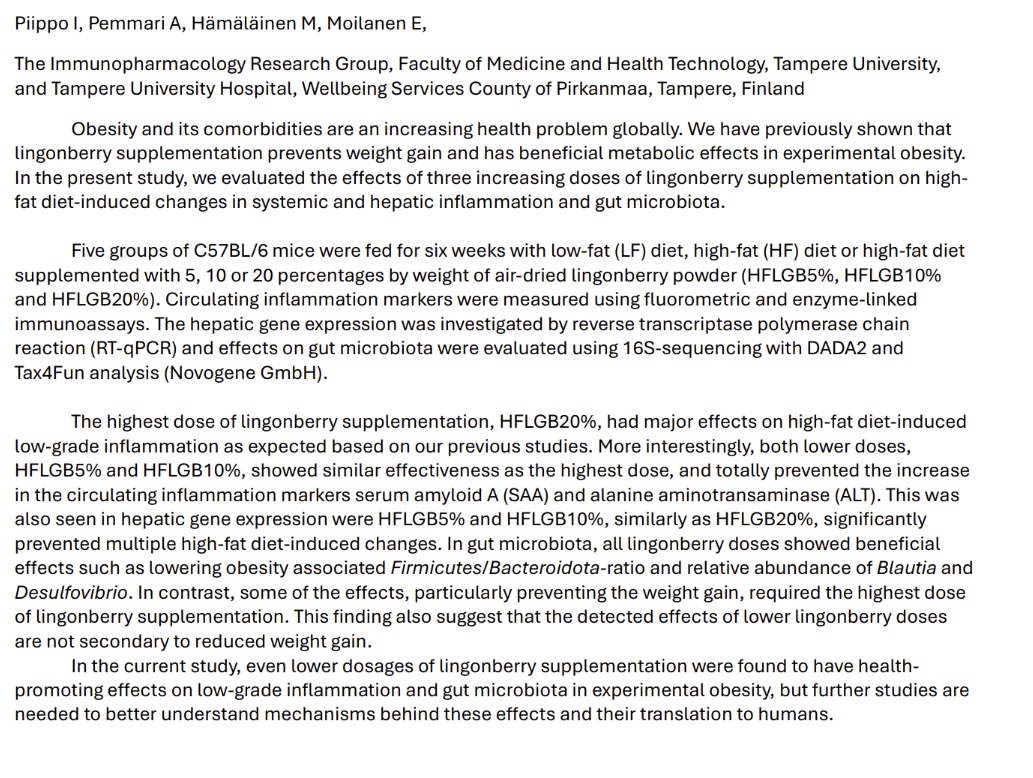 Piippo I, Pemmari A, Hämäläinen M, Moilanen E,

The Immunopharmacology Research Group, Faculty of Medicine and Health Technology, Tampere University, and Tampere University Hospital, Wellbeing Services County of Pirkanmaa, Tampere, Finland

Obesity and its comorbidities are an increasing health problem globally. We have previously shown that lingonberry supplementation prevents weight gain and has beneficial metabolic effects in experimental obesity. In the present study, we evaluated the effects of three increasing doses of lingonberry supplementation on high-fat diet-induced changes in systemic and hepatic inflammation and gut microbiota.

Five groups of C57BL/6 mice were fed for six weeks with low-fat (LF) diet, high-fat (HF) diet or high-fat diet supplemented with 5, 10 or 20 percentages by weight of air-dried lingonberry powder (HFLGB5%, HFLGB10% and HFLGB20%). Circulating inflammation markers were measured using fluorometric and enzyme-linked immunoassays. The hepatic gene expression was investigated by reverse transcriptase polymerase chain reaction (RT-qPCR) and effects on gut microbiota were evaluated using 16S-sequencing with DADA2 and Tax4Fun analysis (Novogene GmbH).

The highest dose of lingonberry supplementation, HFLGB20%, had major effects on high-fat diet-induced low-grade inflammation as expected based on our previous studies. More interestingly, both lower doses, HFLGB5% and HFLGB10%, showed similar effectiveness as the highest dose, and totally prevented the increase in the circulating inflammation markers serum amyloid A (SAA) and alanine aminotransaminase (ALT). This was also seen in hepatic gene expression were HFLGB5% and HFLGB10%, similarly as HFLGB20%, significantly prevented multiple high-fat diet-induced changes. In gut microbiota, all lingonberry doses showed beneficial effects such as lowering obesity associated Firmicutes/Bacteroidota-ratio and relative abundance of Blautia and Desulfovibrio. In contrast, some of the effects, particularly preventing the weight gain, required the highest dose of lingonberry supplementation. This finding also suggest that the detected effects of lower lingonberry doses are not secondary to reduced weight gain.

In the current study, even lower dosages of lingonberry supplementation were found to have health-promoting effects on low-grade inflammation and gut microbiota in experimental obesity, but further studies are needed to better understand mechanisms behind these effects and their translation to humans.